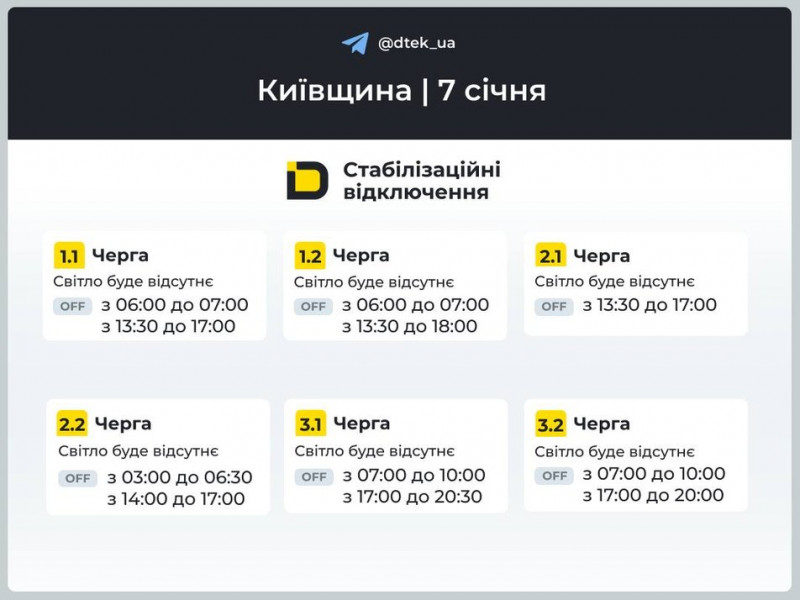 @dtek_ua

Київщина | 7 січня

Стабілізаційні відключення

1.1 Черга
Світло буде відсутнє
OFF з 06:00 до 07:00
з 13:30 до 17:00

1.2 Черга
Світло буде відсутнє
OFF з 06:00 до 07:00
з 13:30 до 18:00

2.1 Черга
Світло буде відсутнє
OFF з 13:30 до 17:00

2.2 Черга
Світло буде відсутнє
OFF з 03:00 до 06:30
з 14:00 до 17:00

3.1 Черга
Світло буде відсутнє
OFF з 07:00 до 10:00
з 17:00 до 20:30

3.2 Черга
Світло буде відсутнє
OFF з 07:00 до 10:00
з 17:00 до 20:00